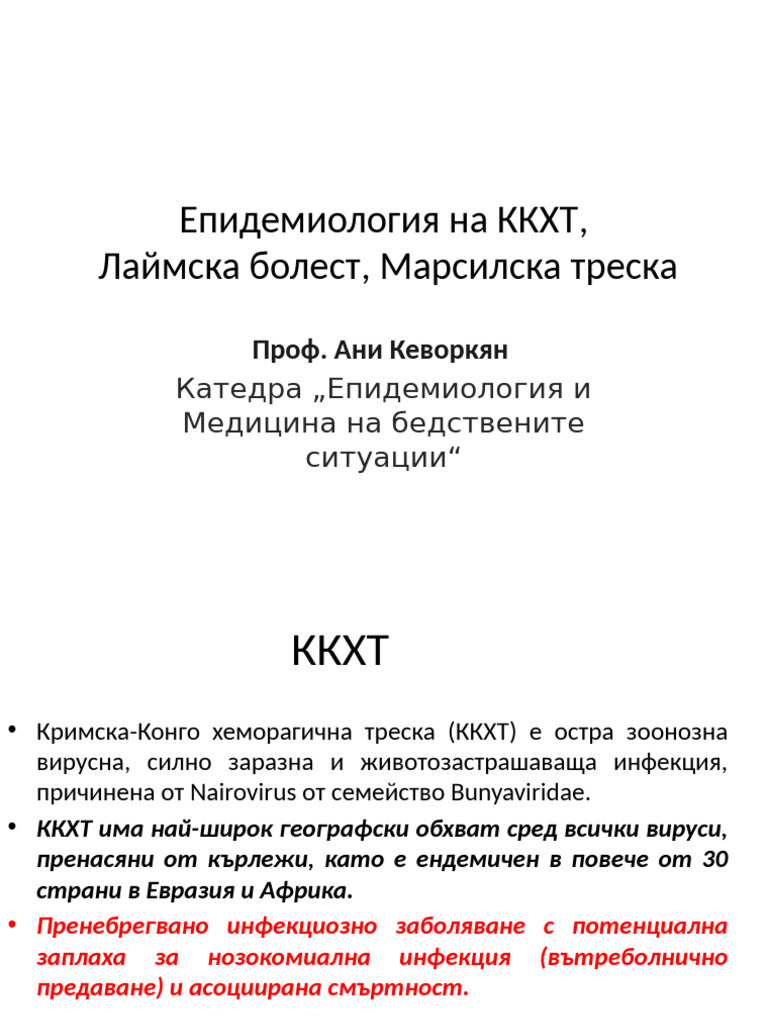 Епидемиология на ККХТ,
Лаймска болест, Марсилска треска

Проф. Ани Кеворкян

Катедра „Епидемиология и Медицина на бедствените ситуации“

ККХТ

• Кримска-Конго хеморагична треска (ККХТ) е остра зоонозна вирусна, силно заразна и животозастрашаваща инфекция, причинена от Nairovirus от семейство Bunyaviridae.
• ККХТ има най-широк географски обхват сред всички вируси, пренасяни от кърлежи, като е ендемичен в повече от 30 страни в Евразия и Африка.
• Пренебрегвано инфекциозно заболяване с потенциална заплаха за нозокомиална инфекция (вътреболнично предаване) и асоциирана смъртност.